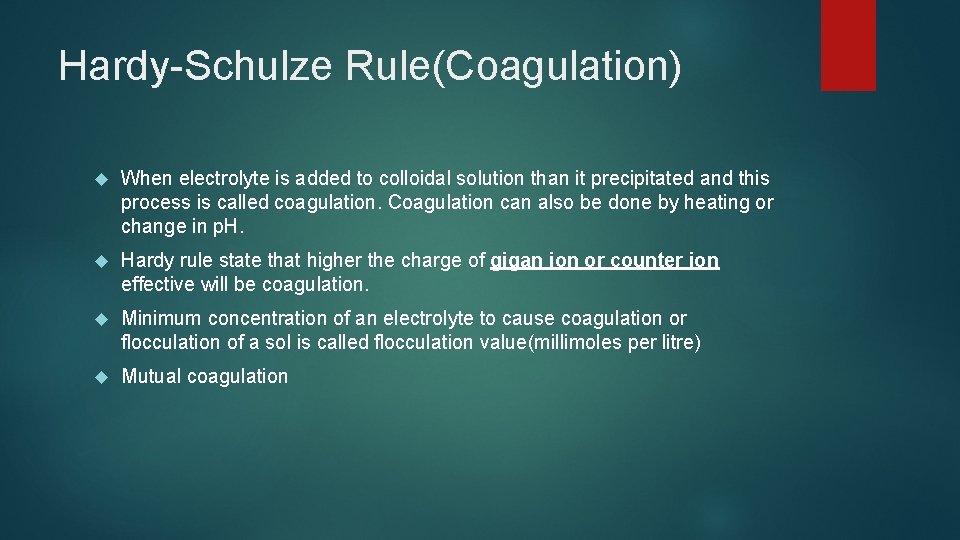 Hardy-Schulze Rule(Coagulation)

When electrolyte is added to colloidal solution than it precipitated and this process is called coagulation. Coagulation can also be done by heating or change in pH.

Hardy rule state that higher the charge of gigan ion or counter ion effective will be coagulation.

Minimum concentration of an electrolyte to cause coagulation or flocculation of a sol is called flocculation value(millimoles per litre)

Mutual coagulation